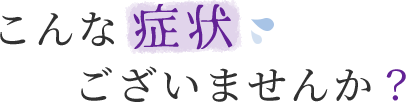 こんな症状
ございませんか？